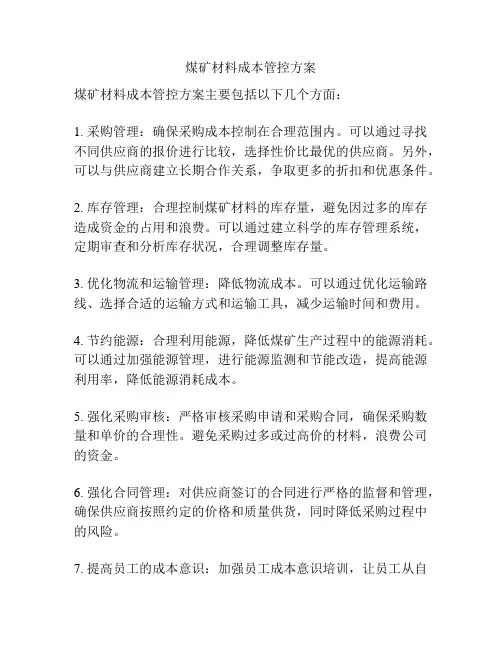 煤矿材料成本管控方案

煤矿材料成本管控方案主要包括以下几个方面：

1. 采购管理：确保采购成本控制在合理范围内。可以通过寻找不同供应商的报价进行比较，选择性价比最优的供应商。另外，可以与供应商建立长期合作关系，争取更多的折扣和优惠条件。

2. 库存管理：合理控制煤矿材料的库存量，避免因过多的库存造成资金的占用和浪费。可以通过建立科学的库存管理系统，定期审查和分析库存状况，合理调整库存量。

3. 优化物流和运输管理：降低物流成本。可以通过优化运输路线、选择合适的运输方式和运输工具，减少运输时间和费用。

4. 节约能源：合理利用能源，降低煤矿生产过程中的能源消耗。可以通过加强能源管理，进行能源监测和节能改造，提高能源利用率，降低能源消耗成本。

5. 强化采购审核：严格审核采购申请和采购合同，确保采购数量和单价的合理性。避免采购过多或过高价的材料，浪费公司的资金。

6. 强化合同管理：对供应商签订的合同进行严格的监督和管理，确保供应商按照约定的价格和质量供货，同时降低采购过程中的风险。

7. 提高员工的成本意识：加强员工成本意识培训，让员工从自